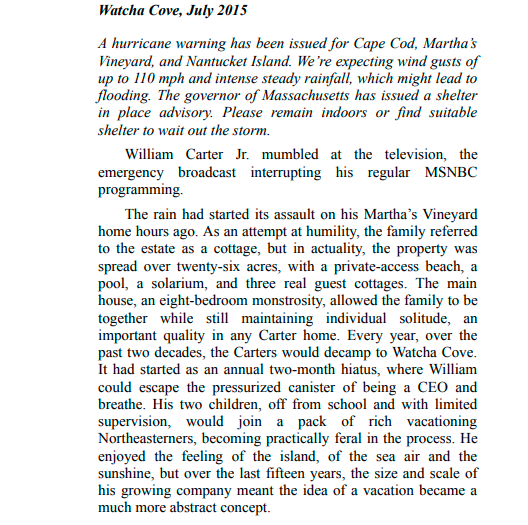 Watcha Cove, July 2015

A hurricane warning has been issued for Cape Cod, Martha's Vineyard, and Nantucket Island. We're expecting wind gusts of up to 110 mph and intense steady rainfall, which might lead to flooding. The governor of Massachusetts has issued a shelter in place advisory. Please remain indoors or find suitable shelter to wait out the storm.

William Carter Jr. mumbled at the television, the emergency broadcast interrupting his regular MSNBC programming.

The rain had started its assault on his Martha's Vineyard home hours ago. As an attempt at humility, the family referred to the estate as a cottage, but in actuality, the property was spread over twenty-six acres, with a private-access beach, a pool, a solarium, and three real guest cottages. The main house, an eight-bedroom monstrosity, allowed the family to be together while still maintaining individual solitude, an important quality in any Carter home. Every year, over the past two decades, the Carters would decamp to Watcha Cove. It had started as an annual two-month hiatus, where William could escape the pressurized canister of being a CEO and breathe. His two children, off from school and with limited supervision, would join a pack of rich vacationing Northeasterners, becoming practically feral in the process. He enjoyed the feeling of the island, of the sea air and the sunshine, but over the last fifteen years, the size and scale of his growing company meant the idea of a vacation became a much more abstract concept.